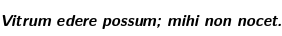 Vitrum edere possum; mihi non nocet.